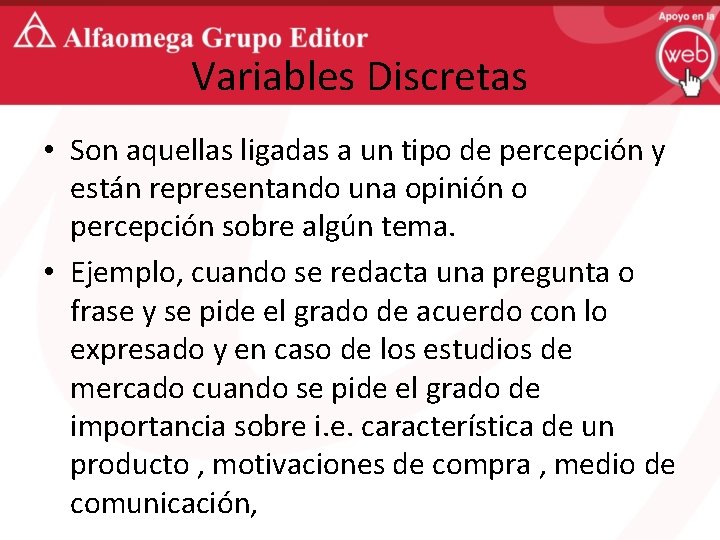 Alfaomega Grupo Editor

Apoyo en la web

Variables Discretas

• Son aquellas ligadas a un tipo de percepción y están representando una opinión o percepción sobre algún tema.

• Ejemplo, cuando se redacta una pregunta o frase y se pide el grado de acuerdo con lo expresado y en caso de los estudios de mercado cuando se pide el grado de importancia sobre i.e. característica de un producto , motivaciones de compra , medio de comunicación,